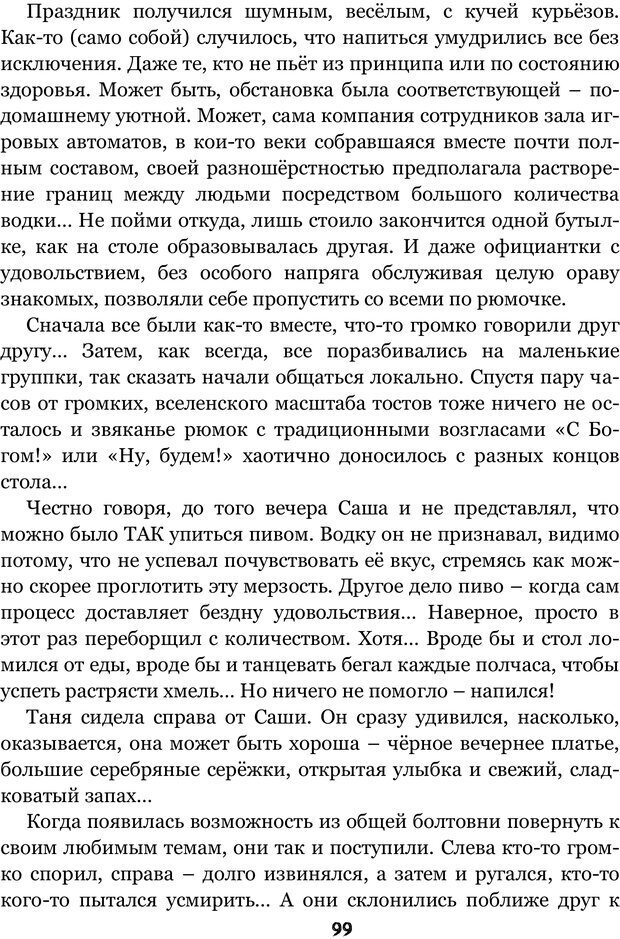 Праздник получился шумным, весёлым, с кучей курьёзов. Как-то (само собой) случилось, что напиться умудрились все без исключения. Даже те, кто не пьёт из принципа или по состоянию здоровья. Может быть, обстановка была соответствующей – по-домашнему уютной. Может, сама компания сотрудников зала игровых автоматов, в кои-то веки собравшаяся вместе почти полным составом, своей разношёрстностью предполагала растворение границ между людьми посредством большого количества водки… Не пойми откуда, лишь стоило закончится одной бутылке, как на столе образовывалась другая. И даже официантки с удовольствием, без особого напряга обслуживая целую ораву знакомых, позволяли себе пропустить со всеми по рюмочке.

Сначала все были как-то вместе, что-то громко говорили друг другу… Затем, как всегда, все поразбивались на маленькие группки, так сказать начали общаться локально. Спустя пару часов от громких, вселенского масштаба тостов тоже ничего не осталось и звяканье рюмок с традиционными возгласами «С Богом!» или «Ну, будем!» хаотично доносилось с разных концов стола…

Честно говоря, до того вечера Саша и не представлял, что можно было ТАК упиться пивом. Водку он не признавал, видимо потому, что не успевал почувствовать её вкус, стремясь как можно скорее проглотить эту мерзость. Другое дело пиво – когда сам процесс доставляет бездну удовольствия… Наверное, просто в этот раз переборщил с количеством. Хотя… Вроде бы и стол ломился от еды, вроде бы и танцевать бегал каждые полчаса, чтобы успеть растрясти хмель… Но ничего не помогло – напился!

Таня сидела справа от Саши. Он сразу удивился, насколько, оказывается, она может быть хороша – чёрное вечернее платье, большие серебряные серёжки, открытая улыбка и свежий, сладковатый запах…

Когда появилась возможность из общей болтовни повернуть к своим любимым темам, они так и поступили. Слева кто-то громко спорил, справа – долго извинялся, а затем и ругался, кто-то кого-то пытался усмирить… А они склонились поближе друг к

99